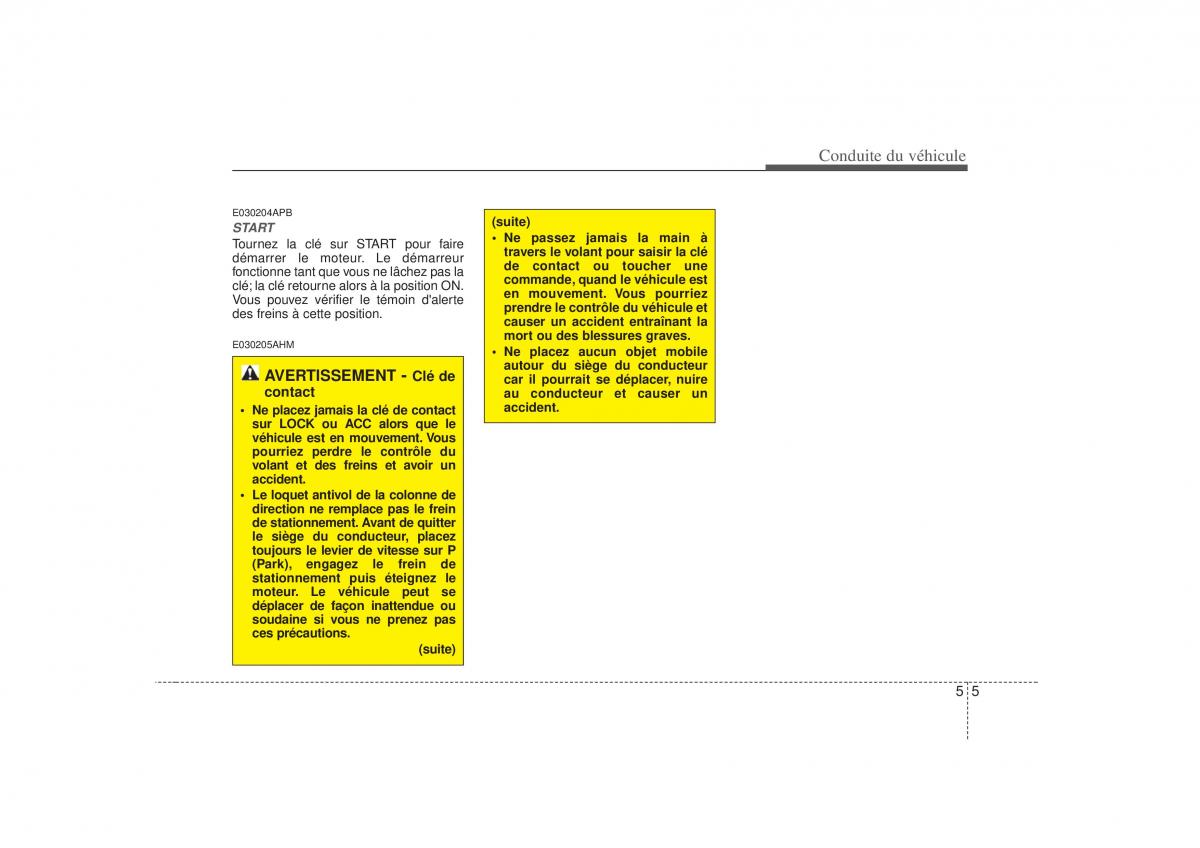 Conduite du véhicule

E030204APB

START

Tournez la clé sur START pour faire démarrer le moteur. Le démarreur fonctionne tant que vous ne lâchez pas la clé; la clé retourne alors à la position ON. Vous pouvez vérifier le témoin d'alerte des freins à cette position.

E030205AHM

AVERTISSEMENT - Clé de contact

• Ne placez jamais la clé de contact sur LOCK ou ACC alors que le véhicule est en mouvement. Vous pourriez perdre le contrôle du volant et des freins et avoir un accident.

• Le loquet antivol de la colonne de direction ne remplace pas le frein de stationnement. Avant de quitter le siège du conducteur, placez toujours le levier de vitesse sur P (Park), engagez le frein de stationnement puis éteignez le moteur. Le véhicule peut se déplacer de façon inattendue ou soudaine si vous ne prenez pas ces précautions.

(suite)

(suite)

• Ne passez jamais la main à travers le volant pour saisir la clé de contact ou toucher une commande, quand le véhicule est en mouvement. Vous pourriez prendre le contrôle du véhicule et causer un accident entraînant la mort ou des blessures graves.

• Ne placez aucun objet mobile autour du siège du conducteur car il pourrait se déplacer, nuire au conducteur et causer un accident.

5 5